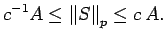 $c^{-1}A \leq \|S\|_p \leq c\,A.$